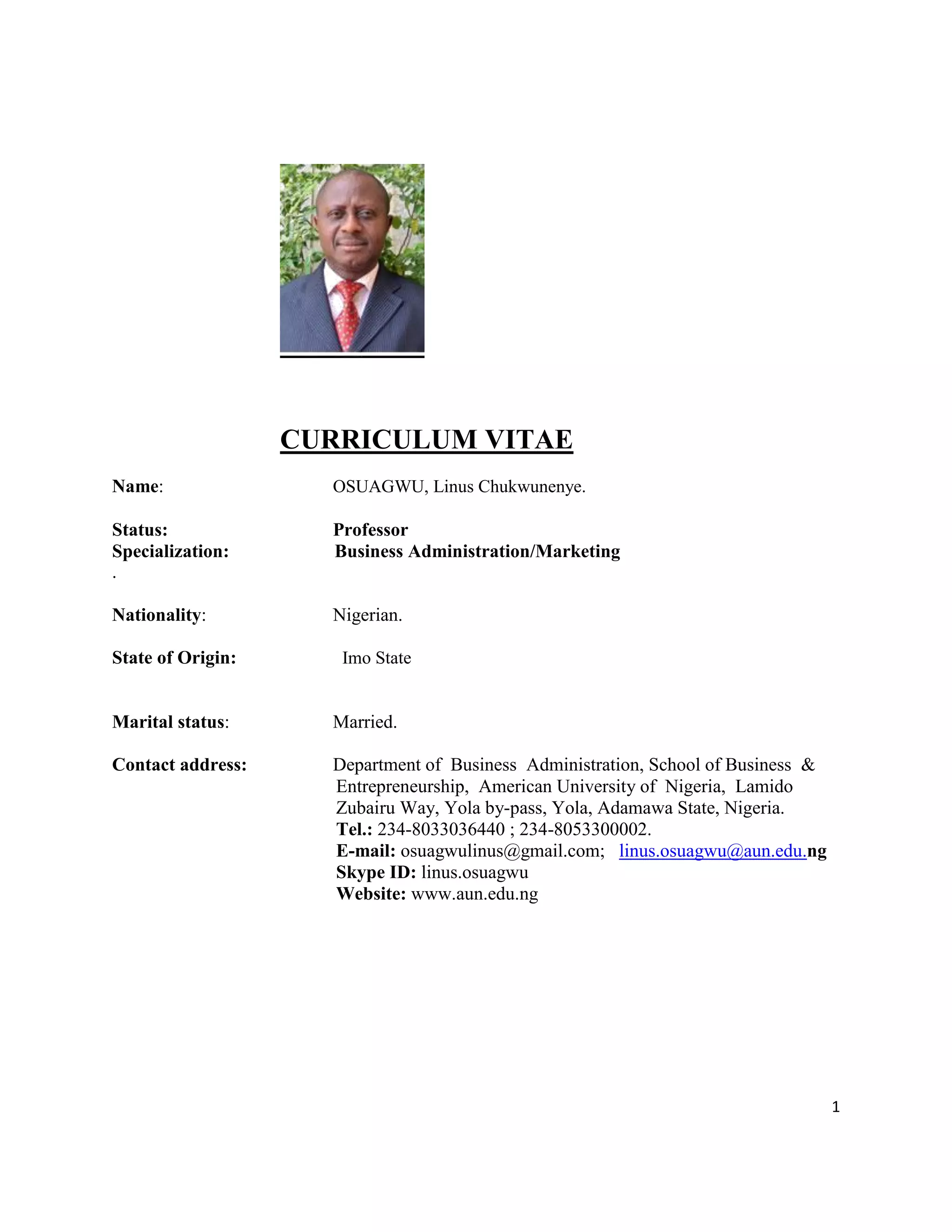 CURRICULUM VITAE

Name: OSUAGWU, Linus Chukwunenye.

Status: Professor
Specialization: Business Administration/Marketing
.

Nationality: Nigerian.

State of Origin: Imo State

Marital status: Married.

Contact address: Department of Business Administration, School of Business & Entrepreneurship, American University of Nigeria, Lamido Zubairu Way, Yola by-pass, Yola, Adamawa State, Nigeria.
Tel.: 234-8033036440 ; 234-8053300002.
E-mail: osuagwulinus@gmail.com; linus.osuagwu@aun.edu.ng
Skype ID: linus.osuagwu
Website: www.aun.edu.ng

1